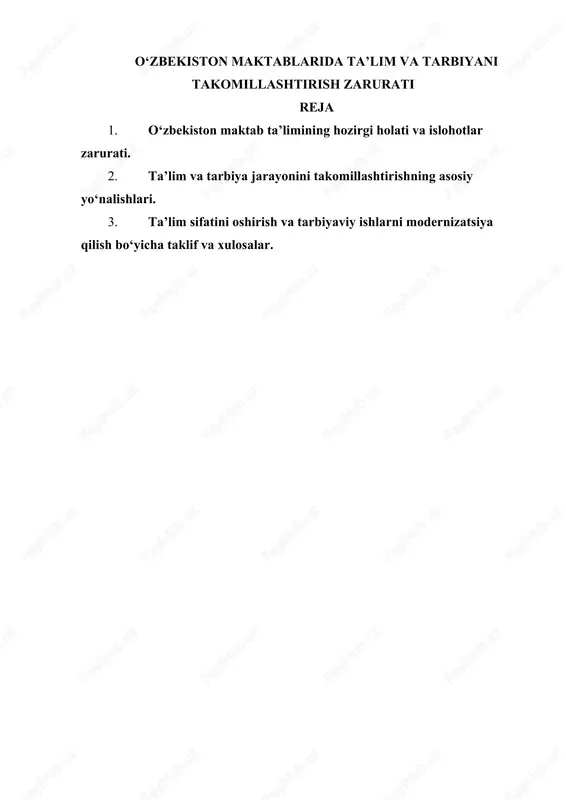 O‘ZBEKISTON MAKTABLARIDA TA’LIM VA TARBIYANI TAKOMILLASHTIRISH ZARURATI

REJA

1. O‘zbekiston maktab ta’limining hozirgi holati va islohotlar zarurati.

2. Ta’lim va tarbiya jarayonini takomillashtirishning asosiy yo‘nalishlari.

3. Ta’lim sifatini oshirish va tarbiyaviy ishlarni modernizatsiya qilish bo‘yicha taklif va xulosalar.